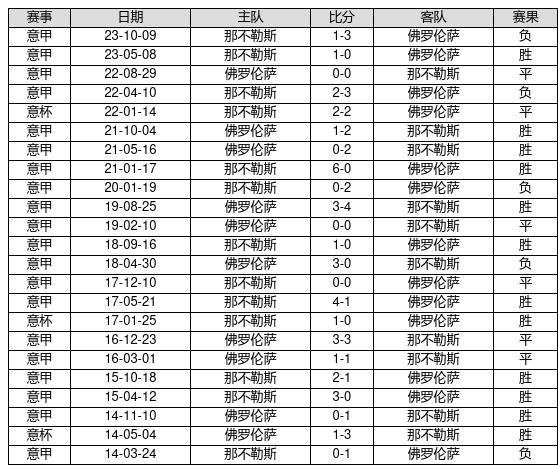 | 赛事 | 日期 | 主队 | 比分 | 客队 | 赛果 |
|---|---|---|---|---|---|
| 意甲 | 23-10-09 | 那不勒斯 | 1-3 | 佛罗伦萨 | 负 |
| 意甲 | 23-05-08 | 那不勒斯 | 1-0 | 佛罗伦萨 | 胜 |
| 意甲 | 22-08-29 | 佛罗伦萨 | 0-0 | 那不勒斯 | 平 |
| 意甲 | 22-04-10 | 那不勒斯 | 2-3 | 佛罗伦萨 | 负 |
| 意杯 | 22-01-14 | 那不勒斯 | 2-2 | 佛罗伦萨 | 平 |
| 意甲 | 21-10-04 | 佛罗伦萨 | 1-2 | 那不勒斯 | 胜 |
| 意甲 | 21-05-16 | 佛罗伦萨 | 0-2 | 那不勒斯 | 胜 |
| 意甲 | 21-01-17 | 那不勒斯 | 6-0 | 佛罗伦萨 | 胜 |
| 意甲 | 20-01-19 | 那不勒斯 | 0-2 | 佛罗伦萨 | 负 |
| 意甲 | 19-08-25 | 佛罗伦萨 | 3-4 | 那不勒斯 | 胜 |
| 意甲 | 19-02-10 | 佛罗伦萨 | 0-0 | 那不勒斯 | 平 |
| 意甲 | 18-09-16 | 那不勒斯 | 1-0 | 佛罗伦萨 | 胜 |
| 意甲 | 18-04-30 | 佛罗伦萨 | 3-0 | 那不勒斯 | 负 |
| 意甲 | 17-12-10 | 那不勒斯 | 0-0 | 佛罗伦萨 | 平 |
| 意甲 | 17-05-21 | 那不勒斯 | 4-1 | 佛罗伦萨 | 胜 |
| 意杯 | 17-01-25 | 那不勒斯 | 1-0 | 佛罗伦萨 | 胜 |
| 意甲 | 16-12-23 | 佛罗伦萨 | 3-3 | 那不勒斯 | 平 |
| 意甲 | 16-03-01 | 佛罗伦萨 | 1-1 | 那不勒斯 | 平 |
| 意甲 | 15-10-18 | 那不勒斯 | 2-1 | 佛罗伦萨 | 胜 |
| 意甲 | 15-04-12 | 那不勒斯 | 3-0 | 佛罗伦萨 | 胜 |
| 意甲 | 14-11-10 | 佛罗伦萨 | 0-1 | 那不勒斯 | 胜 |
| 意杯 | 14-05-04 | 佛罗伦萨 | 1-3 | 那不勒斯 | 胜 |
| 意甲 | 14-03-24 | 那不勒斯 | 0-1 | 佛罗伦萨 | 负 |